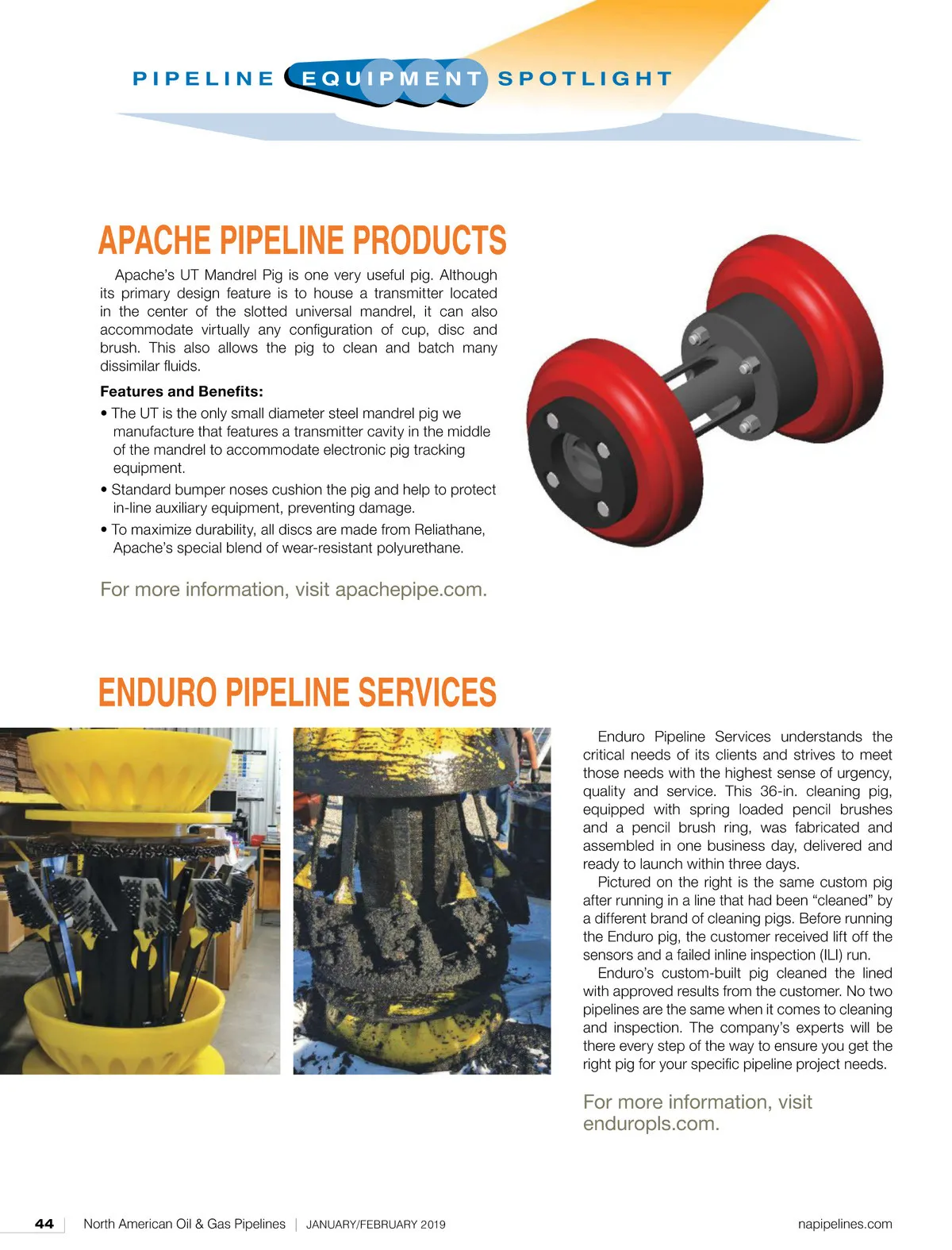 PIPELINE EQUIPMENT SPOTLIGHT

APACHE PIPELINE PRODUCTS

Apache's UT Mandrel Pig is one very useful pig. Although its primary design feature is to house a transmitter located in the center of the slotted universal mandrel, it can also accommodate virtually any configuration of cup, disc and brush. This also allows the pig to clean and batch many dissimilar fluids.

Features and Benefits:

• The UT is the only small diameter steel mandrel pig we manufacture that features a transmitter cavity in the middle of the mandrel to accommodate electronic pig tracking equipment.

• Standard bumper noses cushion the pig and help to protect in-line auxiliary equipment, preventing damage.

• To maximize durability, all discs are made from Reliathane, Apache's special blend of wear-resistant polyurethane.

For more information, visit apachepipe.com.

ENDURO PIPELINE SERVICES

Enduro Pipeline Services understands the critical needs of its clients and strives to meet those needs with the highest sense of urgency, quality and service. This 36-in. cleaning pig, equipped with spring loaded pencil brushes and a pencil brush ring, was fabricated and assembled in one business day, delivered and ready to launch within three days.

Pictured on the right is the same custom pig after running in a line that had been "cleaned" by a different brand of cleaning pigs. Before running the Enduro pig, the customer received lift off the sensors and a failed inline inspection (ILI) run.

Enduro's custom-built pig cleaned the lined with approved results from the customer. No two pipelines are the same when it comes to cleaning and inspection. The company's experts will be there every step of the way to ensure you get the right pig for your specific pipeline project needs.

For more information, visit enduropls.com.

44 | North American Oil & Gas Pipelines | JANUARY/FEBRUARY 2019 napipelines.com